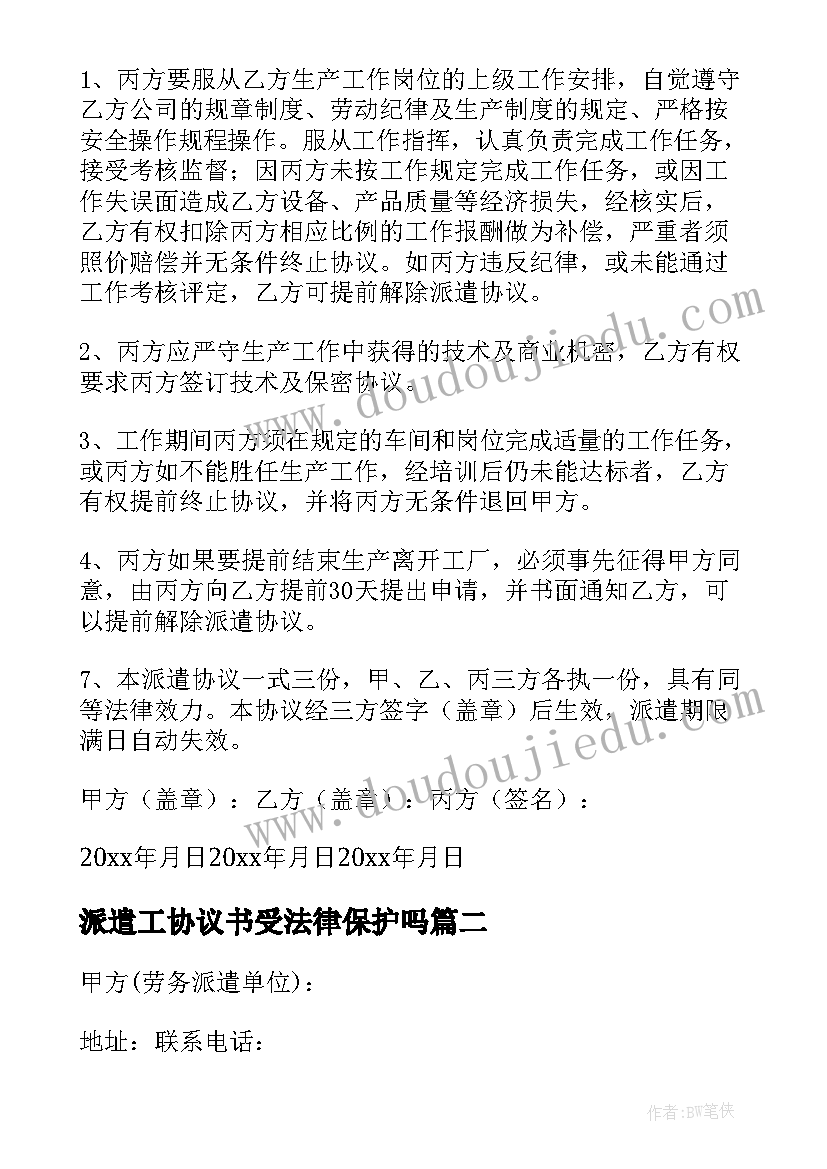 1、丙方要服从乙方生产工作岗位的上级工作安排，自觉遵守乙方公司的规章制度、劳动纪律及生产制度的规定、严格按安全操作规程操作。服从工作指挥，认真负责完成工作任务，接受考核监督；因丙方未按工作规定完成工作任务，或因工作失误面造成乙方设备、产品质量等经济损失，经核实后，乙方有权扣除丙方相应比例的工作报酬做为补偿，严重者须照价赔偿并无条件终止协议。如丙方违反纪律，或未能通过工作考核评定，乙方可提前解除派遣协议。

2、丙方应严守生产工作中获得的技术及商业机密，乙方有权要求丙方签订技术及保密协议。

3、工作期间丙方须在规定的车间和岗位完成适量的工作任务，或丙方如不能胜任生产工作，经培训后仍未能达标者，乙方有权提前终止协议，并将丙方无条件退回甲方。

4、丙方如果要提前结束生产离开工厂，必须事先征得甲方同意，由丙方向乙方提前30天提出申请，并书面通知乙方，可以提前解除派遣协议。

7、本派遣协议一式三份，甲、乙、丙三方各执一份，具有同等法律效力。本协议经三方签字（盖章）后生效，派遣期限满日自动失效。

甲方（盖章）：乙方（盖章）：丙方（签名）：

20xx年月日20xx年月日20xx年月日

派遣工协议书受法律保护吗篇二

甲方(劳务派遣单位)：

地址：联系电话：

www.doudoujiedu.com

www.doudoujiedu.com

作者:BW笔侠